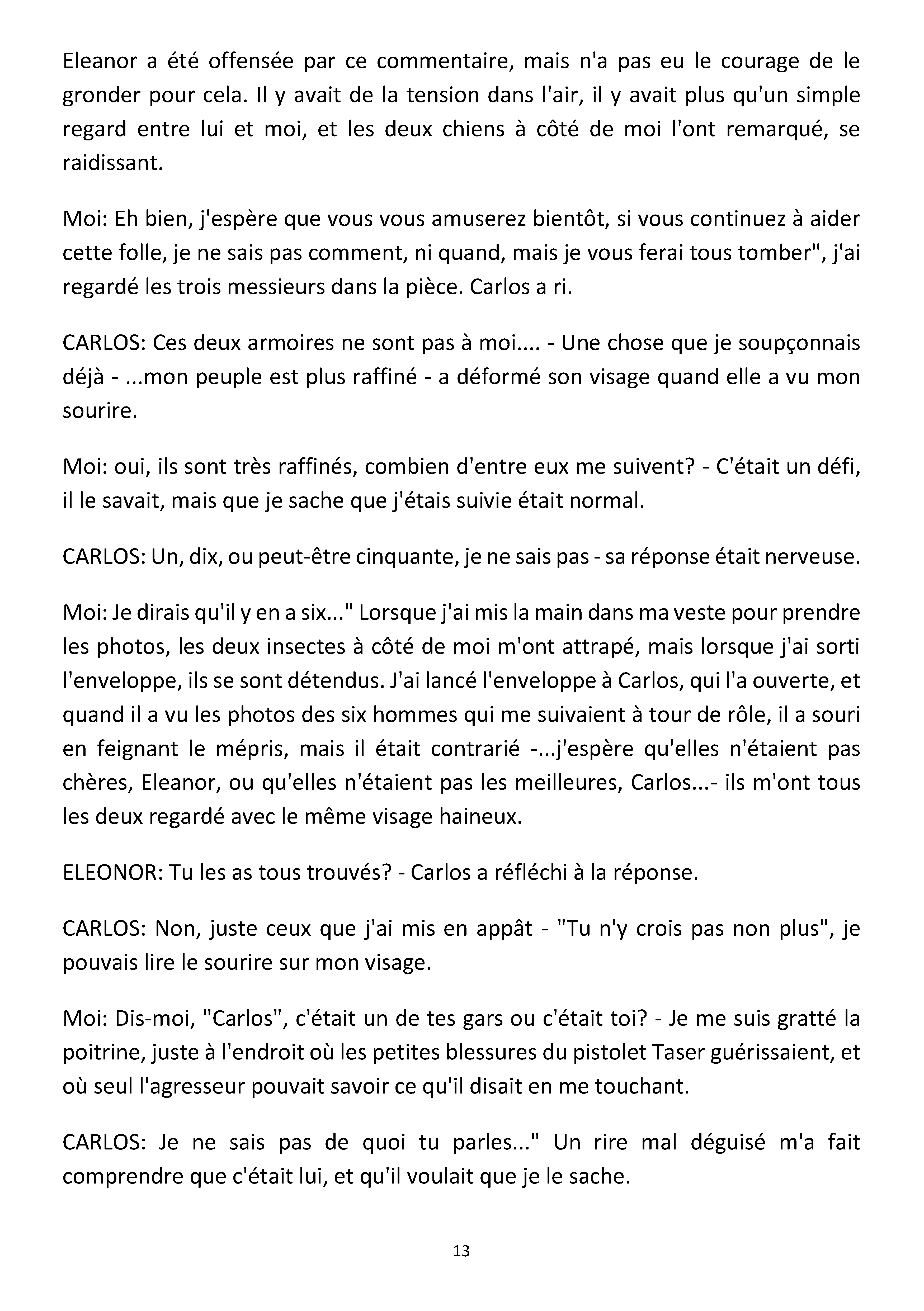 Eleanor a été offensée par ce commentaire, mais n'a pas eu le courage de le gronder pour cela. Il y avait de la tension dans l'air, il y avait plus qu'un simple regard entre lui et moi, et les deux chiens à côté de moi l'ont remarqué, se raidissant.

Moi: Eh bien, j'espère que vous vous amuserez bientôt, si vous continuez à aider cette folle, je ne sais pas comment, ni quand, mais je vous ferai tous tomber", j'ai regardé les trois messieurs dans la pièce. Carlos a ri.

CARLOS: Ces deux armoires ne sont pas à moi.... - Une chose que je soupçonnais déjà - ...mon peuple est plus raffiné - a déformé son visage quand elle a vu mon sourire.

Moi: oui, ils sont très raffinés, combien d'entre eux me suivent? - C'était un défi, il le savait, mais que je sache que j'étais suivie était normal.

CARLOS: Un, dix, ou peut-être cinquante, je ne sais pas - sa réponse était nerveuse.

Moi: Je dirais qu'il y en a six..." Lorsque j'ai mis la main dans ma veste pour prendre les photos, les deux insectes à côté de moi m'ont attrapé, mais lorsque j'ai sorti l'enveloppe, ils se sont détendus. J'ai lancé l'enveloppe à Carlos, qui l'a ouverte, et quand il a vu les photos des six hommes qui me suivaient à tour de rôle, il a souri en feignant le mépris, mais il était contrarié -...j'espère qu'elles n'étaient pas chères, Eleanor, ou qu'elles n'étaient pas les meilleures, Carlos...- ils m'ont tous les deux regardé avec le même visage haineux.

ELEONOR: Tu les as tous trouvés? - Carlos a réfléchi à la réponse.

CARLOS: Non, juste ceux que j'ai mis en appât - "Tu n'y crois pas non plus", je pouvais lire le sourire sur mon visage.

Moi: Dis-moi, "Carlos", c'était un de tes gars ou c'était toi? - Je me suis gratté la poitrine, juste à l'endroit où les petites blessures du pistolet Taser guérissaient, et où seul l'agresseur pouvait savoir ce qu'il disait en me touchant.

CARLOS: Je ne sais pas de quoi tu parles..." Un rire mal déguisé m'a fait comprendre que c'était lui, et qu'il voulait que je le sache.

13